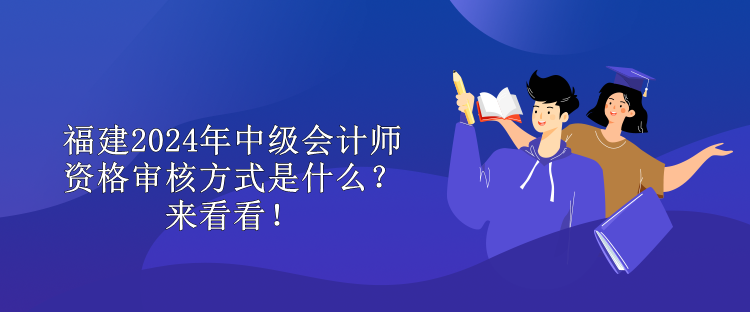 福建2024年中级会计师资格审核方式是什么？来看看！